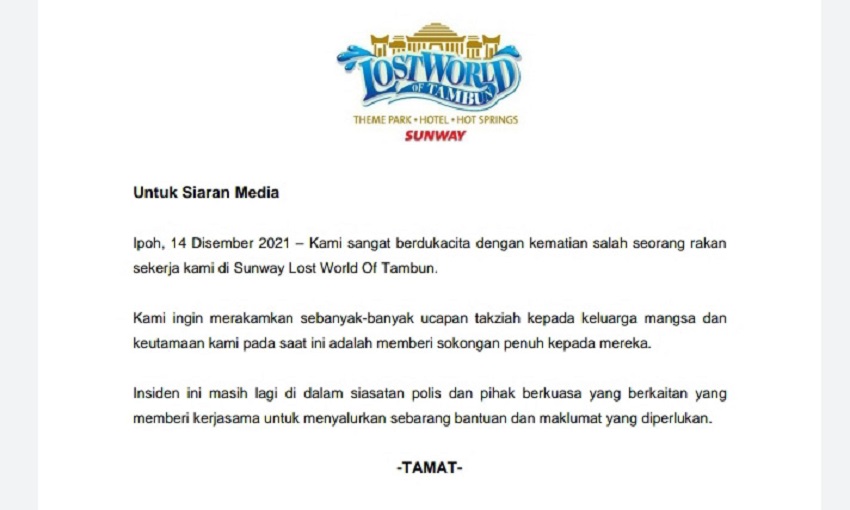 LOST WORLD OF TAMBUN
THEME PARK • HOTEL • HOT SPRINGS
SUNWAY

Untuk Siaran Media

Ipoh, 14 Disember 2021 – Kami sangat berdukacita dengan kematian salah seorang rakan sekerja kami di Sunway Lost World Of Tambun.

Kami ingin merakamkan sebanyak-banyak ucapan takziah kepada keluarga mangsa dan keutamaan kami pada saat ini adalah memberi sokongan penuh kepada mereka.

Insiden ini masih lagi di dalam siasatan polis dan pihak berkuasa yang berkaitan yang memberi kerjasama untuk menyalurkan sebarang bantuan dan maklumat yang diperlukan.

-TAMAT-